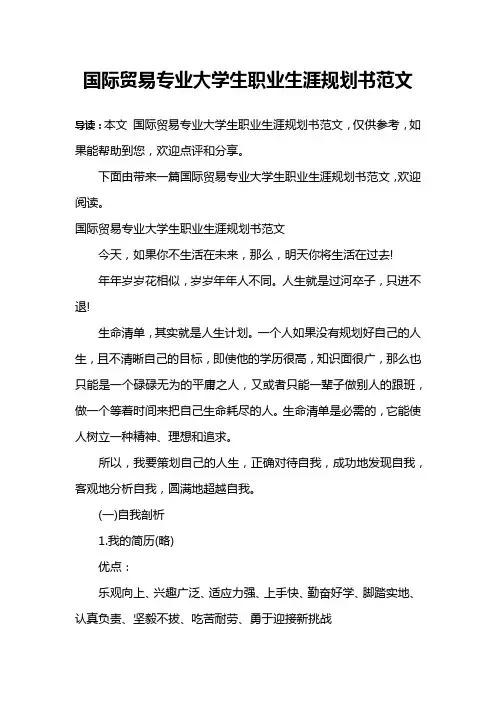 国际贸易专业大学生职业生涯规划书范文

导读：本文 国际贸易专业大学生职业生涯规划书范文，仅供参考，如果能帮助到您，欢迎点评和分享。

下面由带来一篇国际贸易专业大学生职业生涯规划书范文，欢迎阅读。

国际贸易专业大学生职业生涯规划书范文

今天，如果你不生活在未来，那么，明天你将生活在过去!

年年岁岁花相似，岁岁年年人不同。人生就是过河卒子，只进不退!

生命清单，其实就是人生计划。一个人如果没有规划好自己的人生，且不清晰自己的目标，即使他的学历很高，知识面很广，那么也只能是一个碌碌无为的平庸之人，又或者只能一辈子做别人的跟班，做一个等着时间来把自己生命耗尽的人。生命清单是必需的，它能使人树立一种精神、理想和追求。

所以，我要策划自己的人生，正确对待自我，成功地发现自我，客观地分析自我，圆满地超越自我。

(一)自我剖析

1.我的简历(略)

优点：

乐观向上、兴趣广泛、适应力强、上手快、勤奋好学、脚踏实地、认真负责、坚毅不拔、吃苦耐劳、勇于迎接新挑战